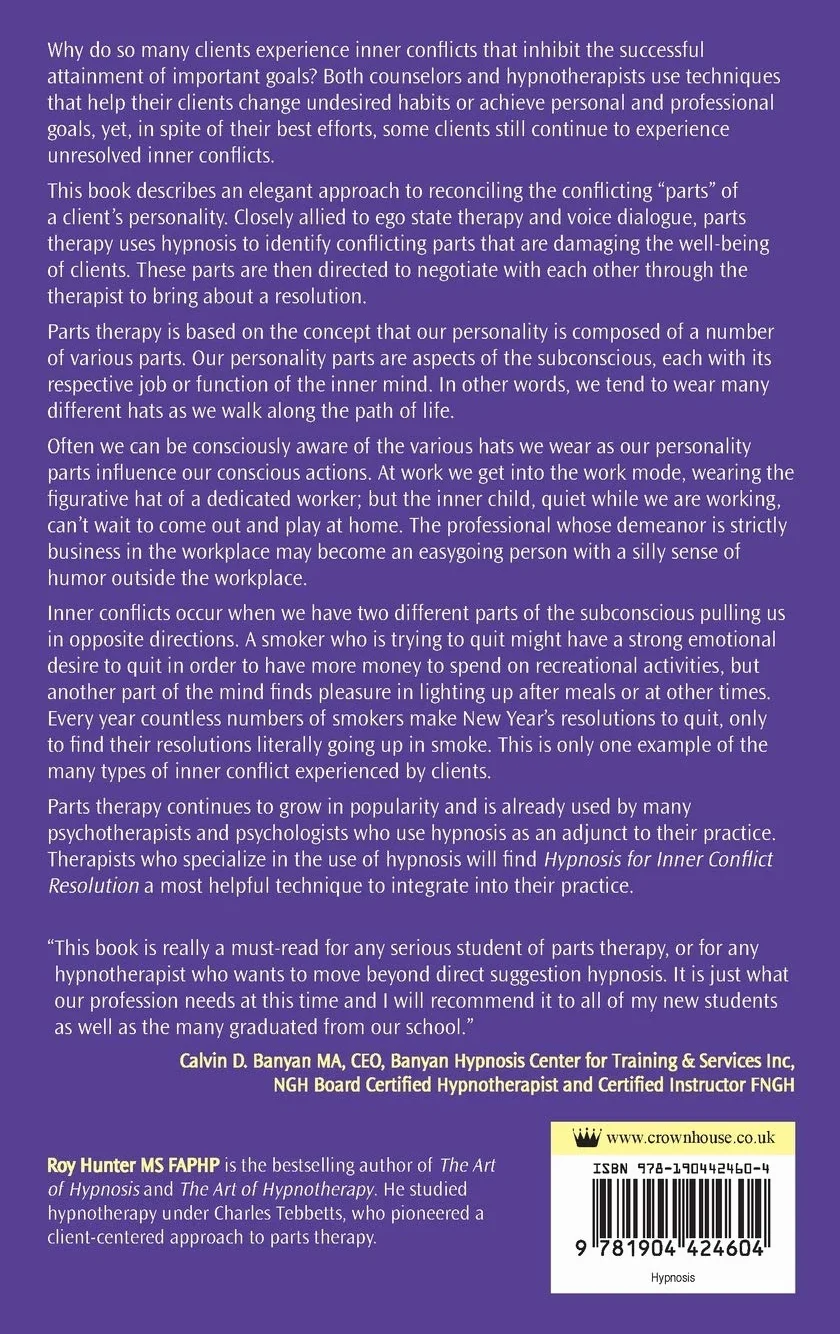 Why do so many clients experience inner conflicts that inhibit the successful attainment of important goals? Both counselors and hypnotherapists use techniques that help their clients change undesired habits or achieve personal and professional goals, yet, in spite of their best efforts, some clients still continue to experience unresolved inner conflicts.

This book describes an elegant approach to reconciling the conflicting "parts" of a client's personality. Closely allied to ego state therapy and voice dialogue, parts therapy uses hypnosis to identify conflicting parts that are damaging the well-being of clients. These parts are then directed to negotiate with each other through the therapist to bring about a resolution.

Parts therapy is based on the concept that our personality is composed of a number of various parts. Our personality parts are aspects of the subconscious, each with its respective job or function of the inner mind. In other words, we tend to wear many different hats as we walk along the path of life.

Often we can be consciously aware of the various hats we wear as our personality parts influence our conscious actions. At work we get into the work mode, wearing the figurative hat of a dedicated worker; but the inner child, quiet while we are working, can't wait to come out and play at home. The professional whose demeanor is strictly business in the workplace may become an easygoing person with a silly sense of humor outside the workplace.

Inner conflicts occur when we have two different parts of the subconscious pulling us in opposite directions. A smoker who is trying to quit might have a strong emotional desire to quit in order to have more money to spend on recreational activities, but another part of the mind finds pleasure in lighting up after meals or at other times. Every year countless numbers of smokers make New Year's resolutions to quit, only to find their resolutions literally going up in smoke. This is only one example of the many types of inner conflict experienced by clients.

Parts therapy continues to grow in popularity and is already used by many psychotherapists and psychologists who use hypnosis as an adjunct to their practice. Therapists who specialize in the use of hypnosis will find Hypnosis for Inner Conflict Resolution a most helpful technique to integrate into their practice.

"This book is really a must-read for any serious student of parts therapy, or for any hypnotherapist who wants to move beyond direct suggestion hypnosis. It is just what our profession needs at this time and I will recommend it to all of my new students as well as the many graduated from our school."

Calvin D. Banyan MA, CEO, Banyan Hypnosis Center for Training & Services Inc, NGH Board Certified Hypnotherapist and Certified Instructor FNGH

Roy Hunter MS FAPHP is the bestselling author of The Art of Hypnosis and The Art of Hypnotherapy. He studied hypnotherapy under Charles Tebbetts, who pioneered a client-centered approach to parts therapy.

www.crownhouse.co.uk

ISBN 978-190442460-4

9 781904 424604

Hypnosis